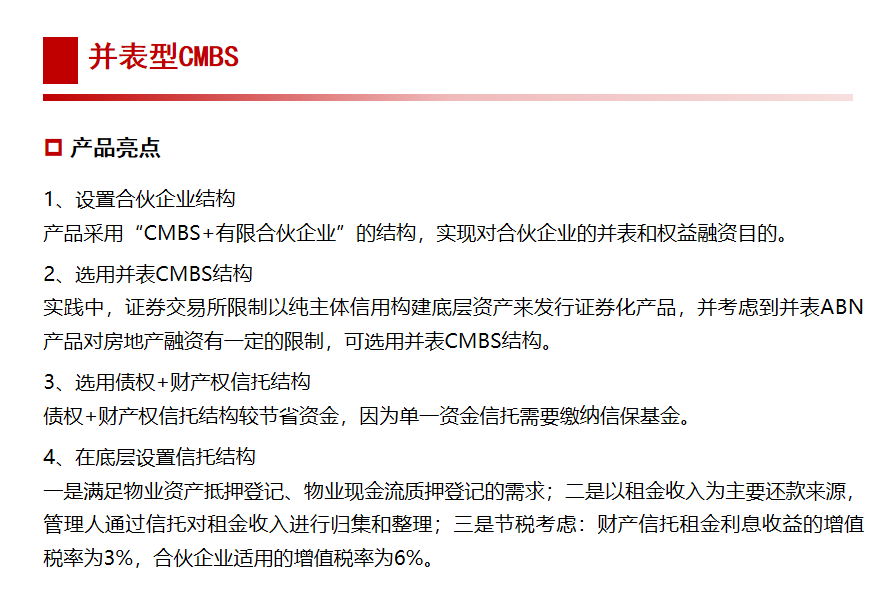 并表型CMBS

产品亮点

1、设置合伙企业结构
产品采用“CMBS+有限合伙企业”的结构，实现对合伙企业的并表和权益融资目的。

2、选用并表CMBS结构
实践中，证券交易所限制以纯主体信用构建底层资产来发行证券化产品，并考虑到并表ABN产品对房地产融资有一定的限制，可选用并表CMBS结构。

3、选用债权+财产权信托结构
债权+财产权信托结构较节省资金，因为单一资金信托需要缴纳信保基金。

4、在底层设置信托结构
一是满足物业资产抵押登记、物业现金流质押登记的需求；二是以租金收入为主要还款来源，管理人通过信托对租金收入进行归集和整理；三是节税考虑：财产信托租金利息收益的增值税率为3%，合伙企业适用的增值税率为6%。